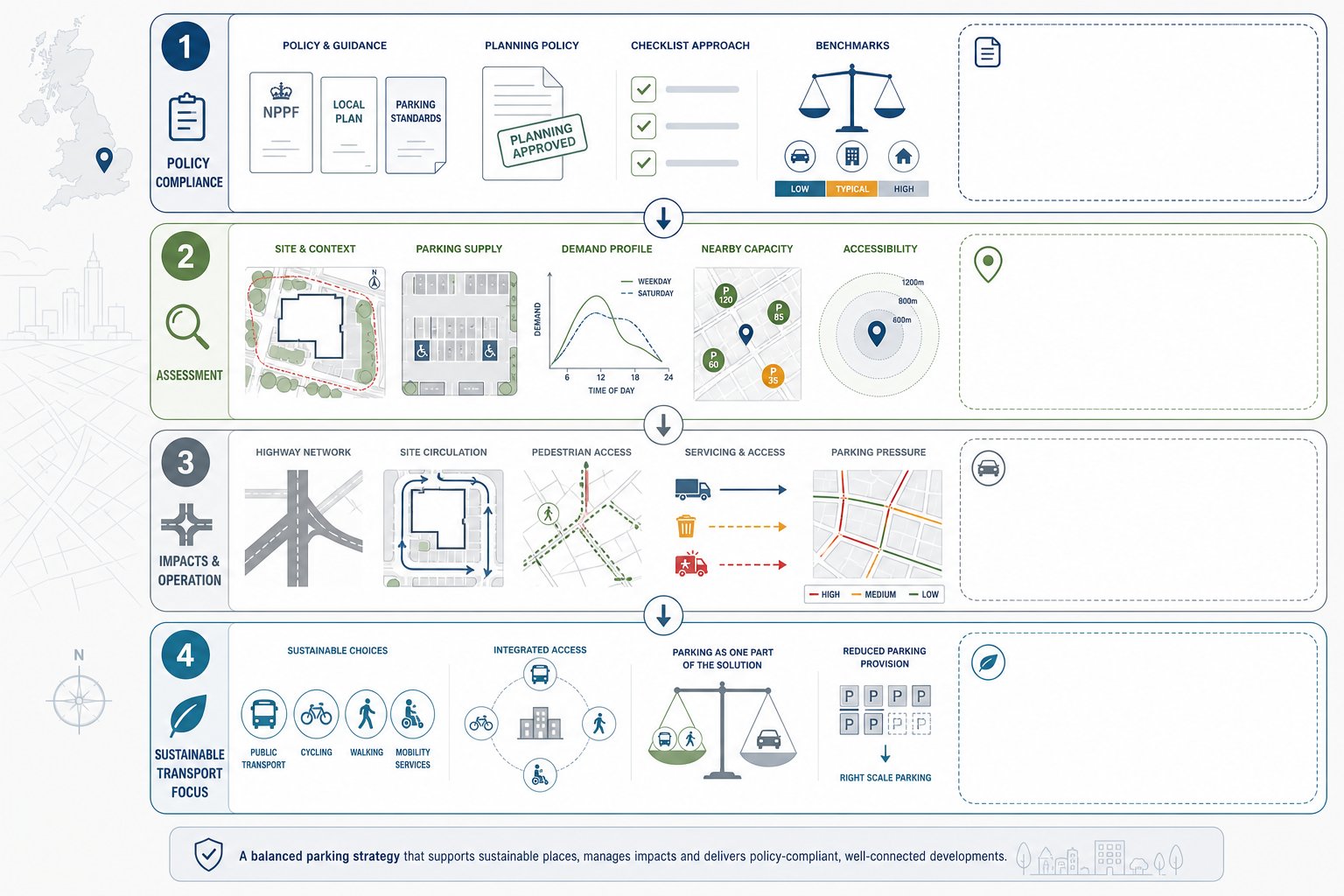 1

POLICY COMPLIANCE

POLICY & GUIDANCE

NPPF

LOCAL PLAN

PARKING STANDARDS

PLANNING POLICY

PLANNING APPROVED

CHECKLIST APPROACH

BENCHMARKS

LOW

TYPICAL

HIGH

2

ASSESSMENT

SITE & CONTEXT

N

PARKING SUPPLY

DEMAND PROFILE

WEEKDAY

SATURDAY

DEMAND

6 12 18 24

TIME OF DAY

NEARBY CAPACITY

P 120

P 85

P 60

P 35

ACCESSIBILITY

1200m

800m

600m

3

IMPACTS & OPERATION

HIGHWAY NETWORK

SITE CIRCULATION

PEDESTRIAN ACCESS

SERVICING & ACCESS

PARKING PRESSURE

HIGH

MEDIUM

LOW

4

SUSTAINABLE TRANSPORT FOCUS

SUSTAINABLE CHOICES

PUBLIC TRANSPORT

CYCLING

WALKING

MOBILITY SERVICES

INTEGRATED ACCESS

PARKING AS ONE PART OF THE SOLUTION

REDUCED PARKING PROVISION

P P P P
P P P P

RIGHT SCALE PARKING

N

A balanced parking strategy that supports sustainable places, manages impacts and delivers policy-compliant, well-connected developments.